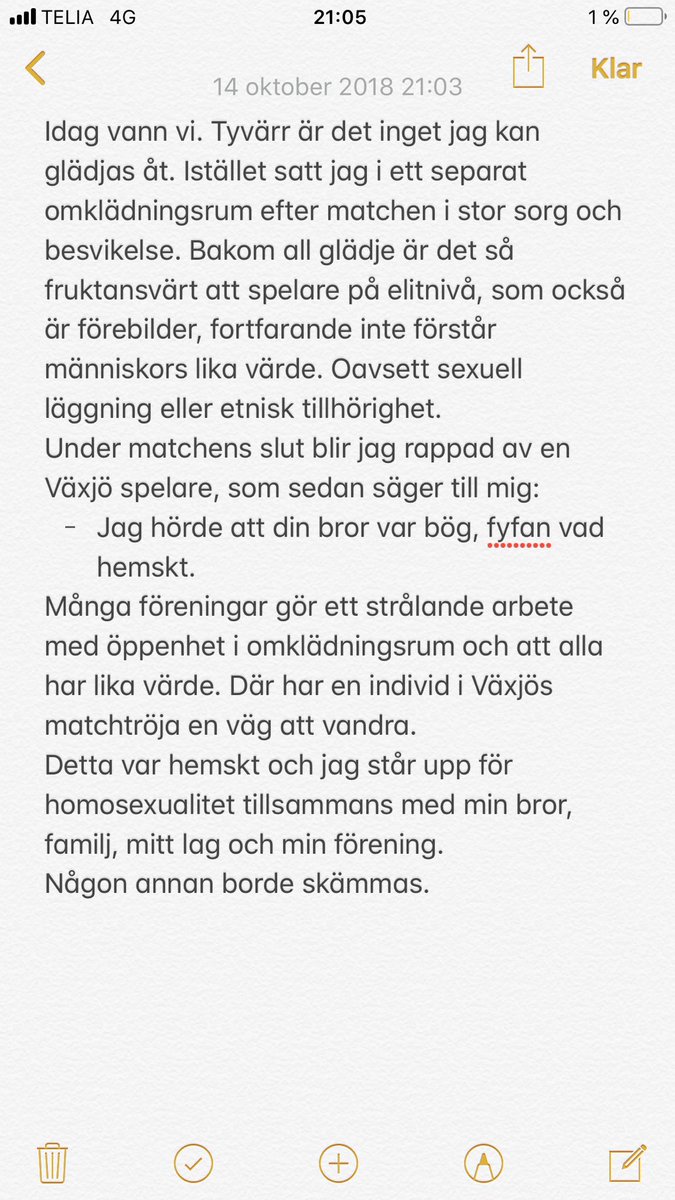 TELIA 4G 21:05 1 %

Klar

14 oktober 2018 21:03

Idag vann vi. Tyvärr är det inget jag kan glädjas åt. Istället satt jag i ett separat omklädningsrum efter matchen i stor sorg och besvikelse. Bakom all glädje är det så fruktansvärt att spelare på elitnivå, som också är förebilder, fortfarande inte förstår människors lika värde. Oavsett sexuell läggning eller etnisk tillhörighet.
Under matchens slut blir jag rappad av en Växjö spelare, som sedan säger till mig:
- Jag hörde att din bror var bög, fyfan vad hemskt.
Många föreningar gör ett strålande arbete med öppenhet i omklädningsrum och att alla har lika värde. Där har en individ i Växjös matchtröja en väg att vandra.
Detta var hemskt och jag står upp för homosexualitet tillsammans med min bror, familj, mitt lag och min förening.
Någon annan borde skämmas.